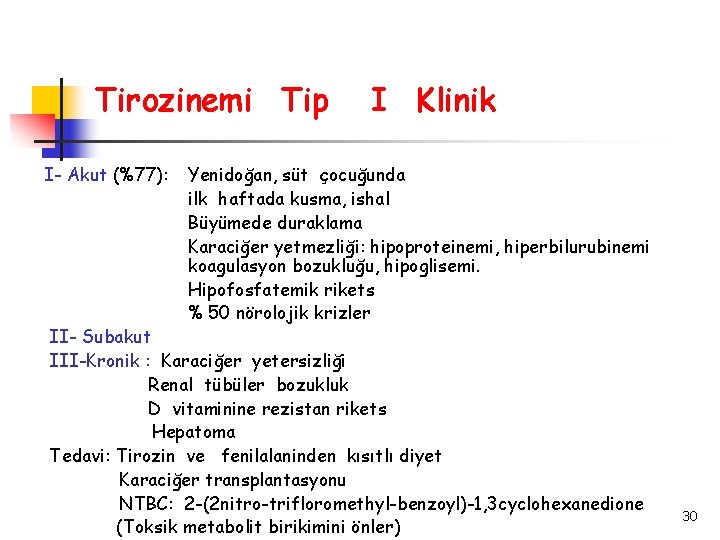 Tirozinemi Tip I Klinik

I- Akut (%77): Yenidoğan, süt çocuğunda
ilk haftada kusma, ishal
Büyümede duraklama
Karaciğer yetmezliği: hipoproteinemi, hiperbilurubinemi koagulasyon bozukluğu, hipoglisemi.
Hipofosfatemik rikets
% 50 nörolojik krizler

II- Subakut

III-Kronik : Karaciğer yetersizliği
Renal tübüler bozukluk
D vitaminine rezistan rikets
Hepatoma

Tedavi: Tirozin ve fenilalaninden kısıtlı diyet
Karaciğer transplantasyonu
NTBC: 2-(2nitro-trifloromethyl-benzoyl)-1,3cyclohexanedione
(Toksik metabolit birikimini önler)

30